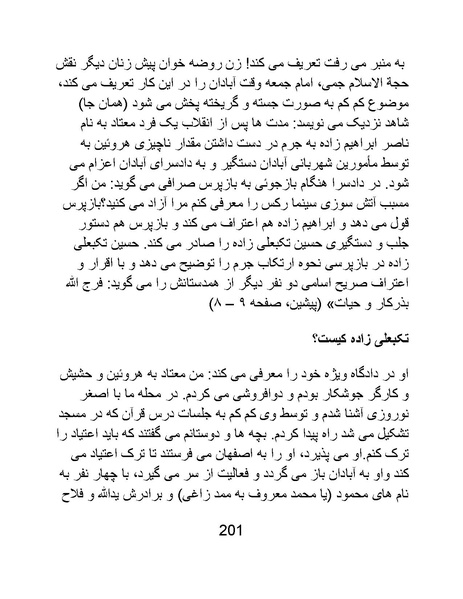 به منبر می رفت تعریف می کند! زن روضه خوان پیش زنان دیگر نقش حجة الاسلام جمی، امام جمعه وقت آبادان را در این کار تعریف می کند، موضوع کم کم به صورت جسته و گریخته پخش می شود (همان جا) شاهد نزدیک می نویسد: مدت ها پس از انقلاب یک فرد معتاد به نام ناصر ابراهیم زاده به جرم در دست داشتن مقدار ناچیزی هروئین به توسط مأمورین شهربانی آبادان دستگیر و به دادسرای آبادان اعزام می شود. در دادسرا هنگام بازجوئی به بازپرس صرافی می گوید: من اگر مسبب آتش سوزی سینما رکس را معرفی کنم مرا آزاد می کنید؟بازپرس قول می دهد و ابراهیم زاده هم اعتراف می کند و بازپرس هم دستور جلب و دستگیری حسین تکبعلی زاده را صادر می کند. حسین تکبعلی زاده در بازپرسی نحوه ارتکاب جرم را توضیح می دهد و با اقرار و اعتراف صریح اسامی دو نفر دیگر از همدستانش را می گوید: فرج الله بذرکار و حیات» (پیشین، صفحه ۹ – ۸)

تکبعلی زاده کیست؟

او در دادگاه ویژه خود را معرفی می کند: من معتاد به هروئین و حشیش و کارگر جوشکار بودم و دوافروشی می کردم. در محله ما با اصغر نوروزی آشنا شدم و توسط وی کم کم به جلسات درس قرآن که در مسجد تشکیل می شد راه پیدا کردم. بچه ها و دوستانم می گفتند که باید اعتیاد را ترک کنم.او می پذیرد، او را به اصفهان می فرستند تا ترک اعتیاد می کند واو به آبادان باز می گردد و فعالیت از سر می گیرد، با چهار نفر به نام های محمود (یا محمد معروف به ممد زاغی) و برادرش یدالله و فلاح

201